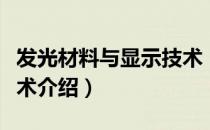 发光材料与显示技术
术介绍）